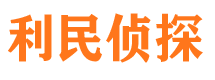 利民侦探